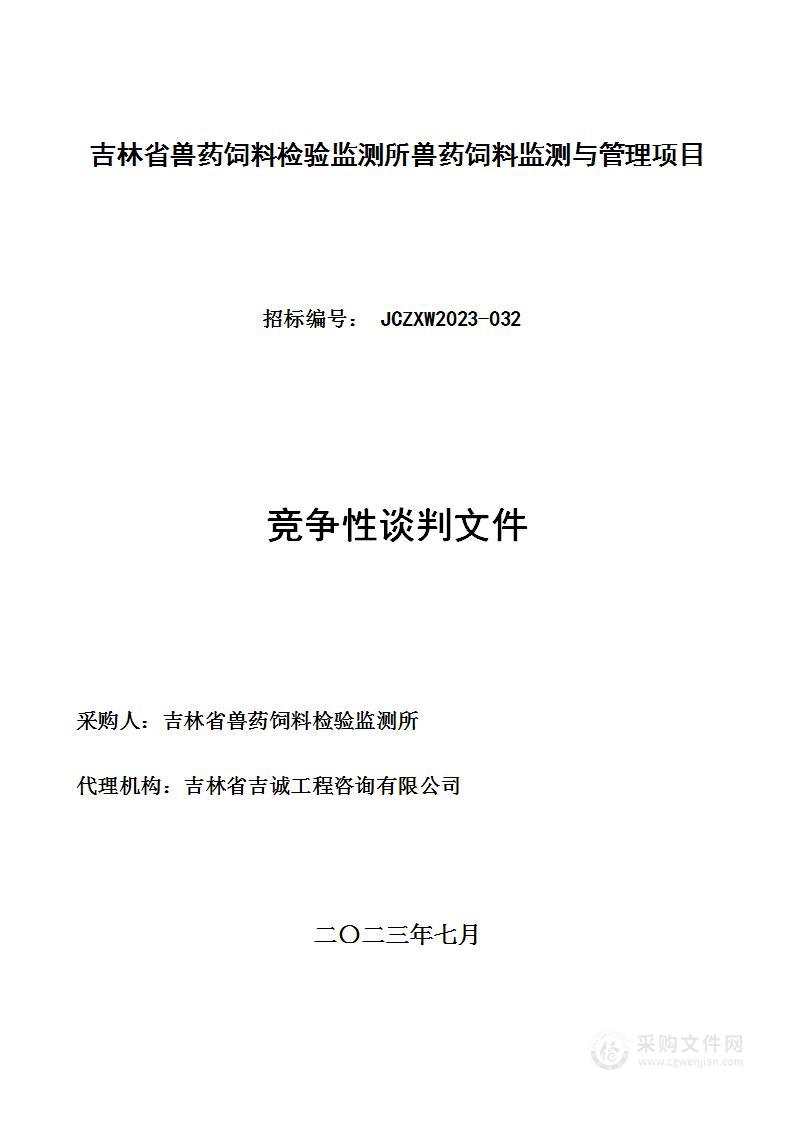 吉林省兽药饲料检验监测所兽药饲料监测与管理项目

招标编号： JCZXW2023-032

竞争性谈判文件

采购人：吉林省兽药饲料检验监测所

代理机构：吉林省吉诚工程咨询有限公司

二〇二三年七月

采购文件网
www.cgwenjian.com